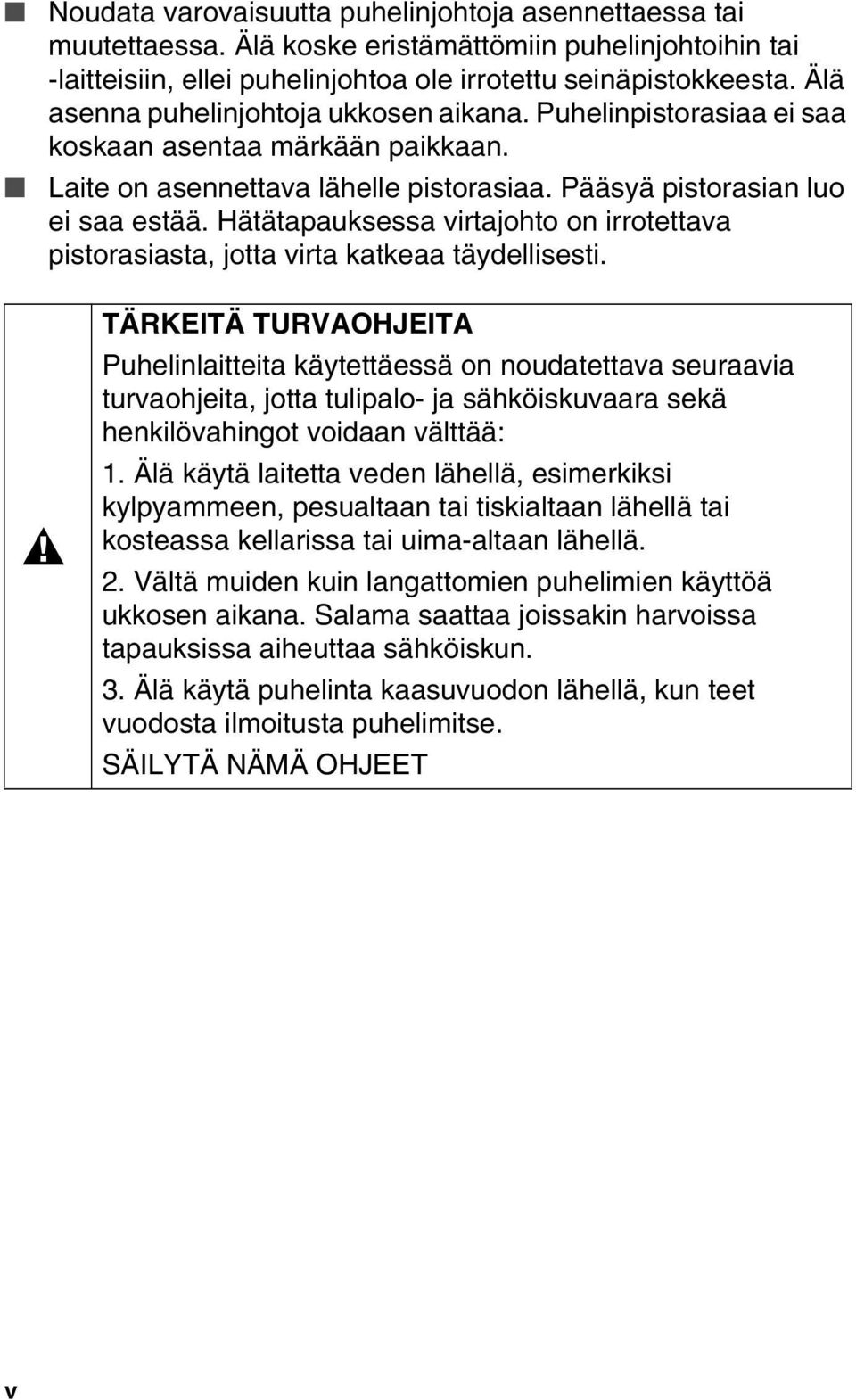 ■ Noudata varovaisuutta puhelinjohtoja asennettaessa tai muutettaessa. Älä koske eristämättömiin puhelinjohtoihin tai -laitteisiin, ellei puhelinjohtoa ole irrotettu seinäpistokkeesta. Älä asenna puhelinjohtoja ukkosen aikana. Puhelinpistorasiaa ei saa koskaan asentaa märkään paikkaan.

■ Laite on asennettava lähelle pistorasiaa. Pääsyä pistorasian luo ei saa estää. Hätätapauksessa virtajohto on irrotettava pistorasiasta, jotta virta katkeaa täydellisesti.

TÄRKEITÄ TURVAOHJEITA

Puhelinlaitteita käytettäessä on noudatettava seuraavia turvaohjeita, jotta tulipalo- ja sähköiskuvaara sekä henkilövahingot voidaan välttää:

1. Älä käytä laitetta veden lähellä, esimerkiksi kylpyammeen, pesualtaan tai tiskialtaan lähellä tai kosteassa kellarissa tai uima-altaan lähellä.

2. Vältä muiden kuin langattomien puhelimien käyttöä ukkosen aikana. Salama saattaa joissakin harvoissa tapauksissa aiheuttaa sähköiskun.

3. Älä käytä puhelinta kaasuvuodon lähellä, kun teet vuodosta ilmoitusta puhelimitse.

SÄILYTÄ NÄMÄ OHJEET

v